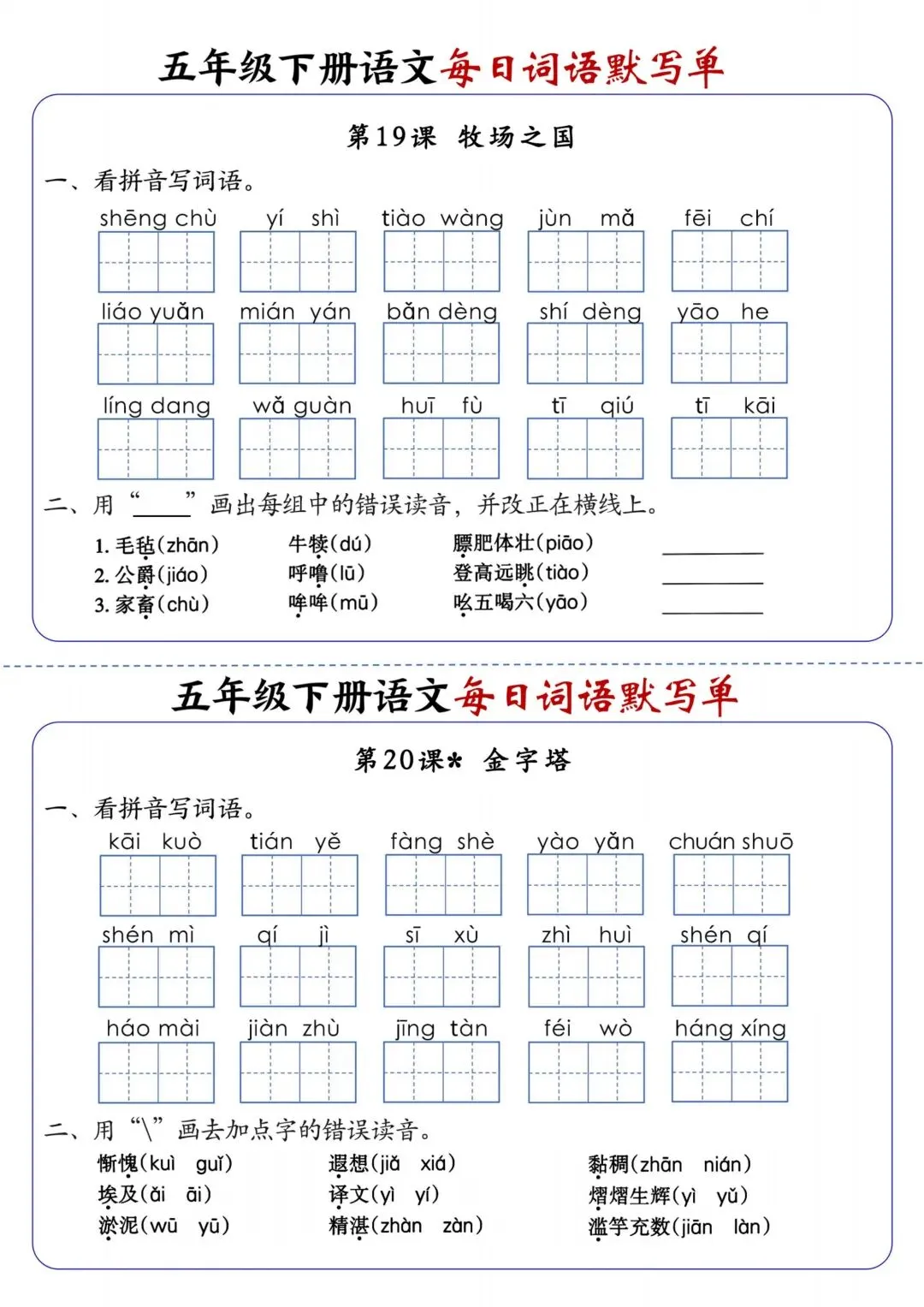 五年级下册语文每日词语默写单

第19课 牧场之国

一、看拼音写词语。

shēng chù　yí shì　tiào wàng　jùn mǎ　fēi chí

liáo yuǎn　mián yán　bǎn dèng　shí dèng　yāo he

líng dang　wǎ guàn　huī fù　tī qiú　tī kāi

二、用“____”画出每组中的错误读音，并改正在横线上。

1. 毛毡(zhān)　牛犊(dú)　膘肥体壮(piāo)　________
2. 公爵(jiáo)　呼噜(lū)　登高远眺(tiào)　________
3. 家畜(chù)　哞哞(mū)　吆五喝六(yāo)　________

五年级下册语文每日词语默写单

第20课* 金字塔

一、看拼音写词语。

kāi kuò　tián yě　fàng shè　yào yǎn　chuán shuō

shén mì　qí jì　sī xù　zhì huì　shén qí

háo mài　jiàn zhù　jīng tàn　féi wò　háng xíng

二、用“\”画去加点字的错误读音。

惭愧(kuì guǐ)　遐想(jiǎ xiá)　黏稠(zhān nián)
埃及(ǎi āi)　译文(yì yí)　熠熠生辉(yì yǔ)
淤泥(wū yū)　精湛(zhàn zàn)　滥竽充数(jiān làn)